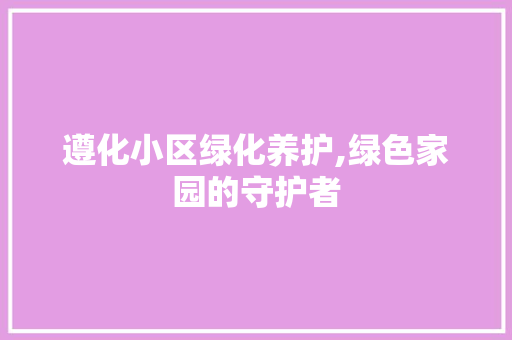 遵化小区绿化养护,绿色家园的守护者